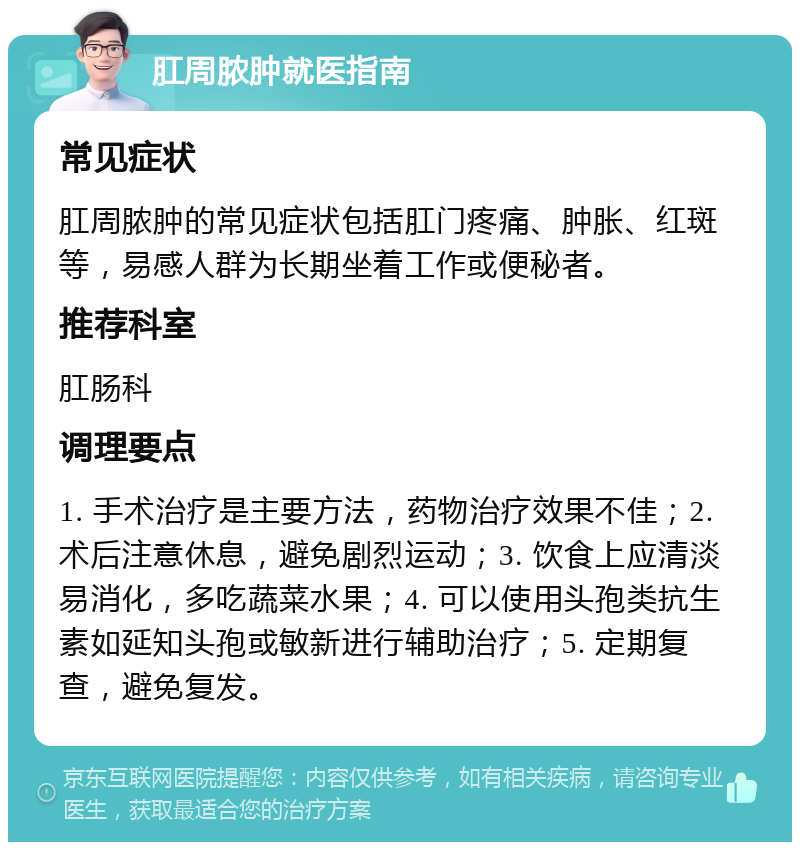 肛周脓肿就医指南

常见症状

肛周脓肿的常见症状包括肛门疼痛、肿胀、红斑等，易感人群为长期坐着工作或便秘者。

推荐科室

肛肠科

调理要点

1. 手术治疗是主要方法，药物治疗效果不佳；2. 术后注意休息，避免剧烈运动；3. 饮食上应清淡易消化，多吃蔬菜水果；4. 可以使用头孢类抗生素如延知头孢或敏新进行辅助治疗；5. 定期复查，避免复发。

京东互联网医院提醒您：内容仅供参考，如有相关疾病，请咨询专业医生，获取最适合您的治疗方案